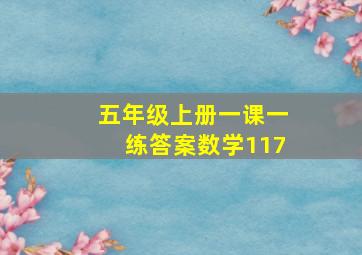 五年级上册一课一练答案数学117